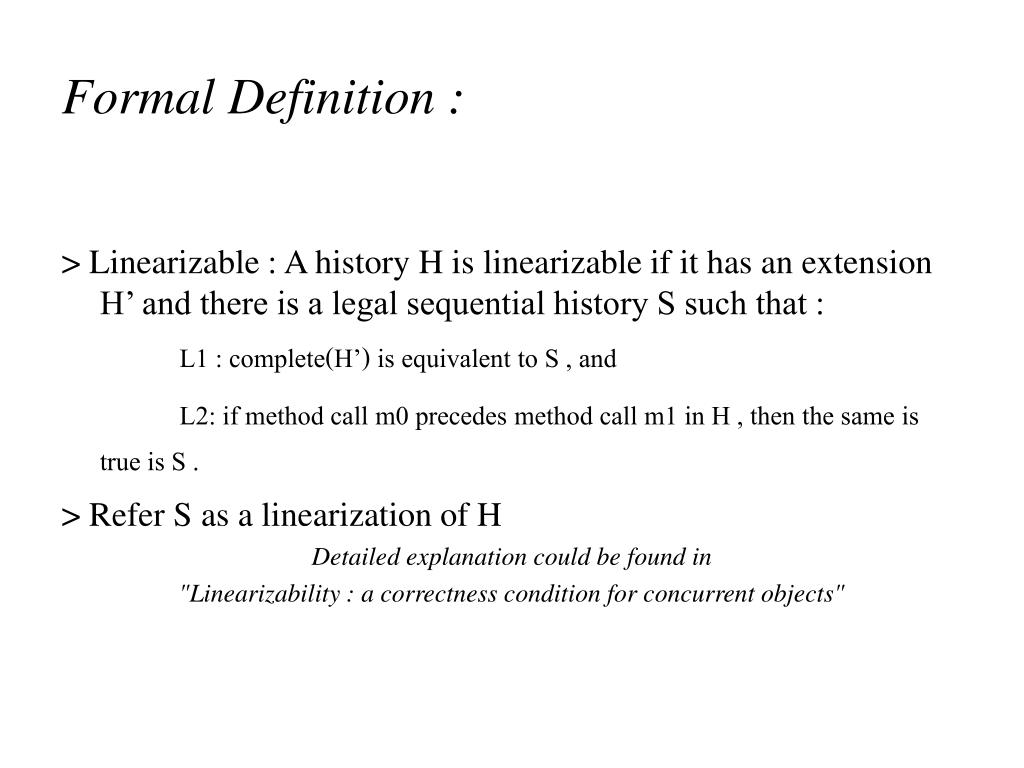 Formal Definition :

> Linearizable : A history H is linearizable if it has an extension H’ and there is a legal sequential history S such that :

L1 : complete(H’) is equivalent to S , and

L2: if method call m0 precedes method call m1 in H , then the same is true is S .

> Refer S as a linearization of H

Detailed explanation could be found in
"Linearizability : a correctness condition for concurrent objects"